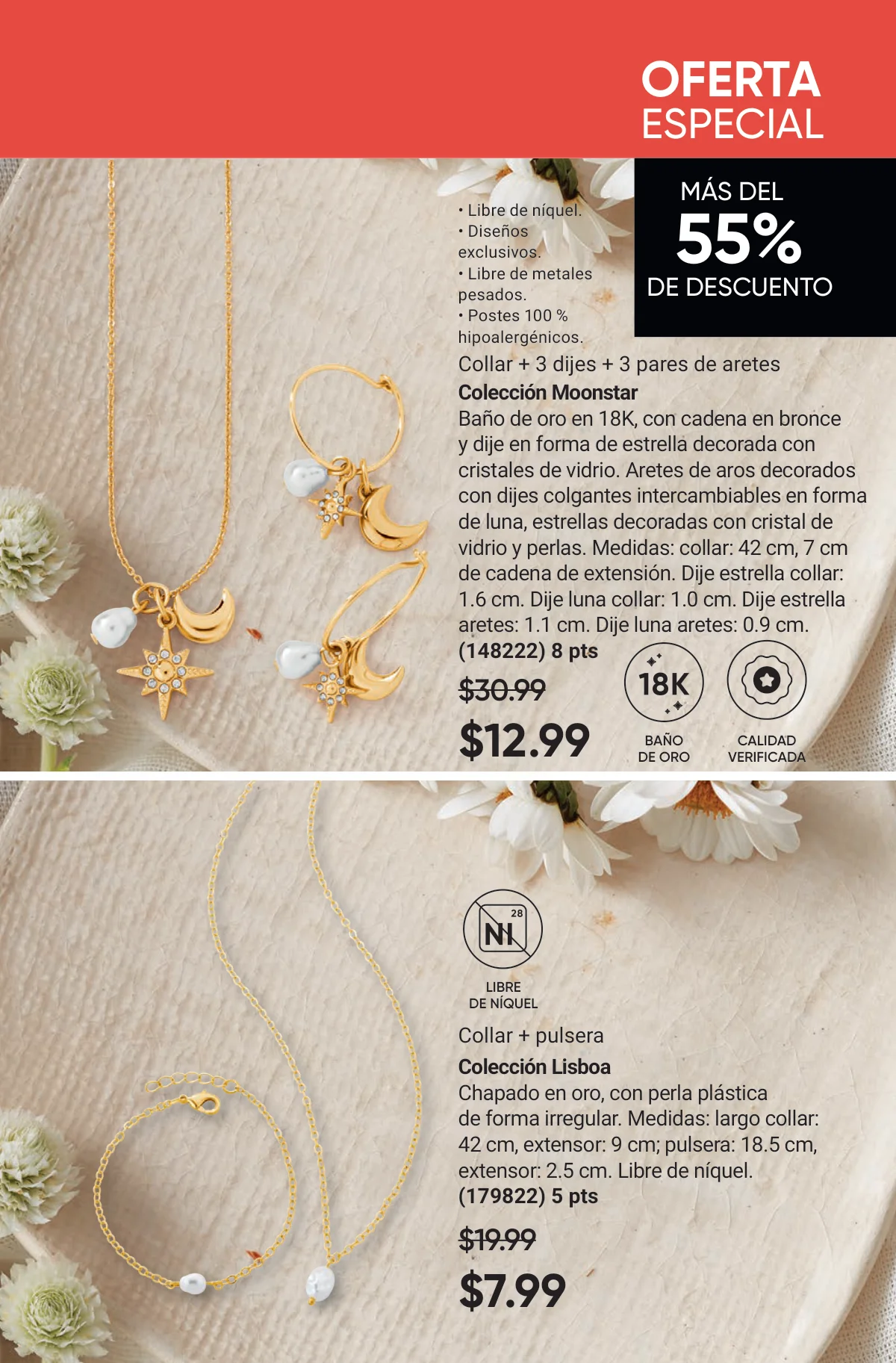 OFERTA
ESPECIAL

MÁS DEL
55%
DE DESCUENTO

• Libre de níquel.
• Diseños exclusivos.
• Libre de metales pesados.
• Postes 100 % hipoalergénicos.

Collar + 3 dijes + 3 pares de aretes
Colección Moonstar
Baño de oro en 18K, con cadena en bronce y dije en forma de estrella decorada con cristales de vidrio. Aretes de aros decorados con dijes colgantes intercambiables en forma de luna, estrellas decoradas con cristal de vidrio y perlas. Medidas: collar: 42 cm, 7 cm de cadena de extensión. Dije estrella collar: 1.6 cm. Dije luna collar: 1.0 cm. Dije estrella aretes: 1.1 cm. Dije luna aretes: 0.9 cm.
(148222) 8 pts

$30.99
$12.99

18K
BAÑO
DE ORO

CALIDAD
VERIFICADA

28
NI
LIBRE
DE NÍQUEL

Collar + pulsera
Colección Lisboa
Chapado en oro, con perla plástica de forma irregular. Medidas: largo collar: 42 cm, extensor: 9 cm; pulsera: 18.5 cm, extensor: 2.5 cm. Libre de níquel.
(179822) 5 pts

$19.99
$7.99